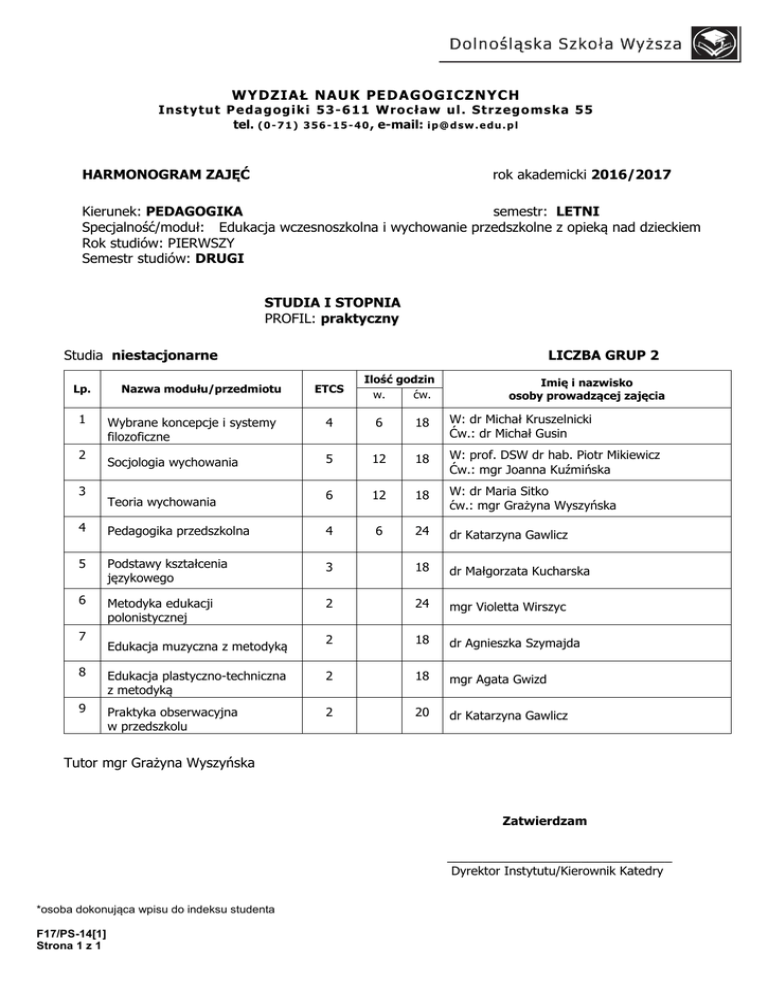 Dolnośląska Szkoła Wyższa

WYDZIAŁ NAUK PEDAGOGICZNYCH
Instytut Pedagogiki 53-611 Wrocław ul. Strzegomska 55
tel. (0-71) 356-15-40, e-mail: ip@dsw.edu.pl

HARMONOGRAM ZAJĘĆ rok akademicki 2016/2017

Kierunek: PEDAGOGIKA semestr: LETNI
Specjalność/moduł: Edukacja wczesnoszkolna i wychowanie przedszkolne z opieką nad dzieckiem
Rok studiów: PIERWSZY
Semestr studiów: DRUGI

STUDIA I STOPNIA
PROFIL: praktyczny

Studia niestacjonarne LICZBA GRUP 2

| Lp. | Nazwa modułu/przedmiotu | ETCS | Ilość godzin w. | Ilość godzin ćw. | Imię i nazwisko osoby prowadzącej zajęcia |
|---|---|---|---|---|---|
| 1 | Wybrane koncepcje i systemy filozoficzne | 4 | 6 | 18 | W: dr Michał Kruszelnicki Ćw.: dr Michał Gusin |
| 2 | Socjologia wychowania | 5 | 12 | 18 | W: prof. DSW dr hab. Piotr Mikiewicz Ćw.: mgr Joanna Kuźmińska |
| 3 | Teoria wychowania | 6 | 12 | 18 | W: dr Maria Sitko ćw.: mgr Grażyna Wyszyńska |
| 4 | Pedagogika przedszkolna | 4 | 6 | 24 | dr Katarzyna Gawlicz |
| 5 | Podstawy kształcenia językowego | 3 | | 18 | dr Małgorzata Kucharska |
| 6 | Metodyka edukacji polonistycznej | 2 | | 24 | mgr Violetta Wirszyc |
| 7 | Edukacja muzyczna z metodyką | 2 | | 18 | dr Agnieszka Szymajda |
| 8 | Edukacja plastyczno-techniczna z metodyką | 2 | | 18 | mgr Agata Gwizd |
| 9 | Praktyka obserwacyjna w przedszkolu | 2 | | 20 | dr Katarzyna Gawlicz |

Tutor mgr Grażyna Wyszyńska

Zatwierdzam

Dyrektor Instytutu/Kierownik Katedry

*osoba dokonująca wpisu do indeksu studenta

F17/PS-14[1]
Strona 1 z 1